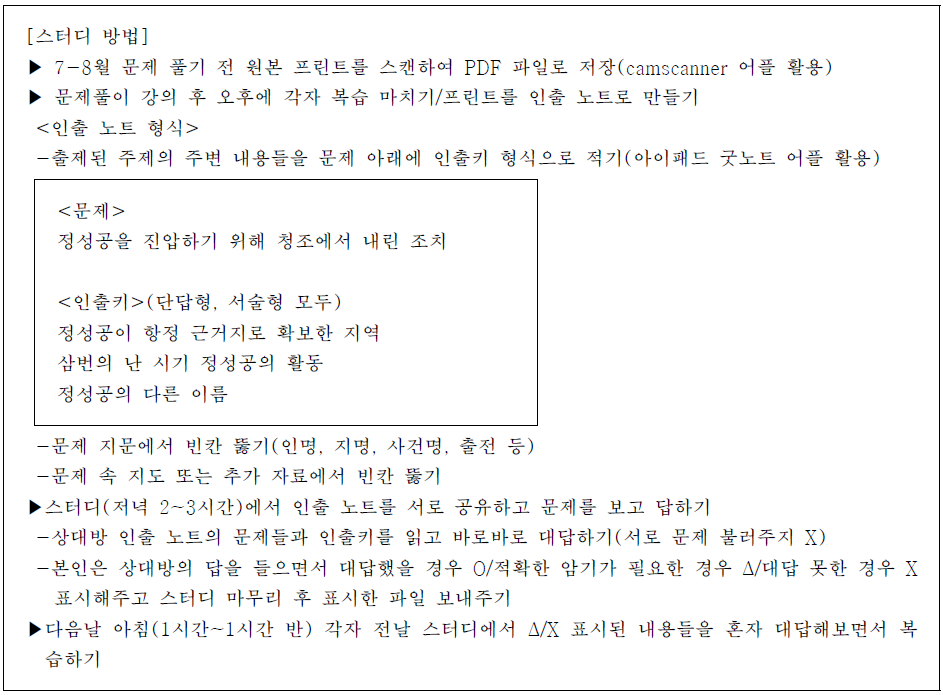 [스터디 방법]
▶ 7-8월 문제 풀기 전 원본 프린트를 스캔하여 PDF 파일로 저장(camscanner 어플 활용)
▶ 문제풀이 강의 후 오후에 각자 복습 마치기/프린트를 인출 노트로 만들기
<인출 노트 형식>
-출제된 주제의 주변 내용들을 문제 아래에 인출키 형식으로 적기(아이패드 굿노트 어플 활용)

<문제>
정성공을 진압하기 위해 청조에서 내린 조치

<인출키>(단답형, 서술형 모두)
정성공이 항정 근거지로 확보한 지역
삼번의 난 시기 정성공의 활동
정성공의 다른 이름

-문제 지문에서 빈칸 뚫기(인명, 지명, 사건명, 출전 등)
-문제 속 지도 또는 추가 자료에서 빈칸 뚫기
▶스터디(저녁 2~3시간)에서 인출 노트를 서로 공유하고 문제를 보고 답하기
-상대방 인출 노트의 문제들과 인출키를 읽고 바로바로 대답하기(서로 문제 불러주지 X)
-본인은 상대방의 답을 들으면서 대답했을 경우 O/적확한 암기가 필요한 경우 Δ/대답 못한 경우 X 표시해주고 스터디 마무리 후 표시한 파일 보내주기
▶다음날 아침(1시간~1시간 반) 각자 전날 스터디에서 Δ/X 표시된 내용들을 혼자 대답해보면서 복습하기